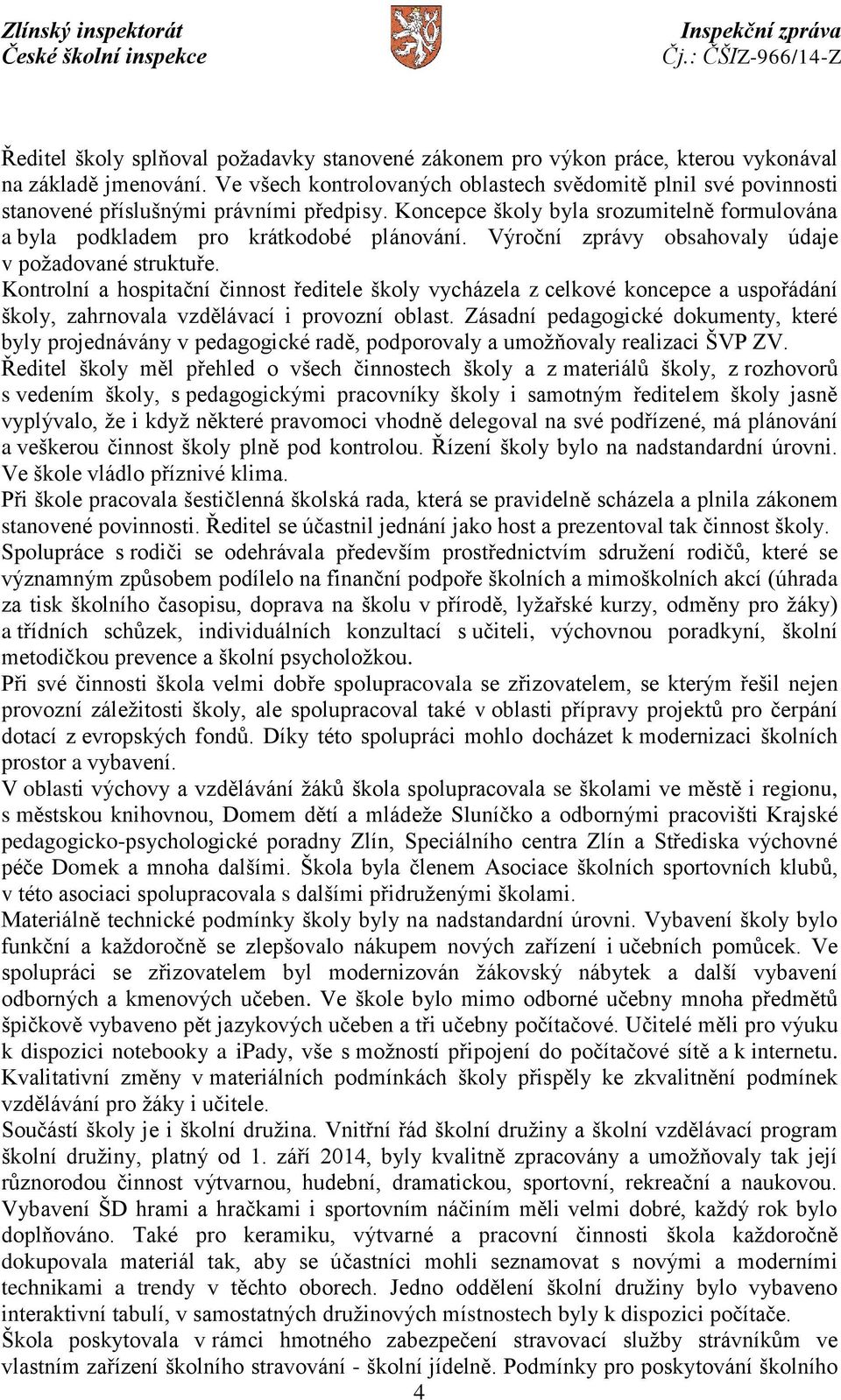 Zlínský inspektorát
České školní inspekce

Inspekční zpráva
Čj.: ČŠIZ-966/14-Z

Ředitel školy splňoval požadavky stanovené zákonem pro výkon práce, kterou vykonával na základě jmenování. Ve všech kontrolovaných oblastech svědomitě plnil své povinnosti stanovené příslušnými právními předpisy. Koncepce školy byla srozumitelně formulována a byla podkladem pro krátkodobé plánování. Výroční zprávy obsahovaly údaje v požadované struktuře.
Kontrolní a hospitační činnost ředitele školy vycházela z celkové koncepce a uspořádání školy, zahrnovala vzdělávací i provozní oblast. Zásadní pedagogické dokumenty, které byly projednávány v pedagogické radě, podporovaly a umožňovaly realizaci ŠVP ZV.
Ředitel školy měl přehled o všech činnostech školy a z materiálů školy, z rozhovorů s vedením školy, s pedagogickými pracovníky školy i samotným ředitelem školy jasně vyplývalo, že i když některé pravomoci vhodně delegoval na své podřízené, má plánování a veškerou činnost školy plně pod kontrolou. Řízení školy bylo na nadstandardní úrovni. Ve škole vládlo příznivé klima.
Při škole pracovala šestičlenná školská rada, která se pravidelně scházela a plnila zákonem stanovené povinnosti. Ředitel se účastnil jednání jako host a prezentoval tak činnost školy.
Spolupráce s rodiči se odehrávala především prostřednictvím sdružení rodičů, které se významným způsobem podílelo na finanční podpoře školních a mimoškolních akcí (úhrada za tisk školního časopisu, doprava na školu v přírodě, lyžařské kurzy, odměny pro žáky) a třídních schůzek, individuálních konzultací s učiteli, výchovnou poradkyní, školní metodičkou prevence a školní psycholožkou.
Při své činnosti škola velmi dobře spolupracovala se zřizovatelem, se kterým řešil nejen provozní záležitosti školy, ale spolupracoval také v oblasti přípravy projektů pro čerpání dotací z evropských fondů. Díky této spolupráci mohlo docházet k modernizaci školních prostor a vybavení.
V oblasti výchovy a vzdělávání žáků škola spolupracovala se školami ve městě i regionu, s městskou knihovnou, Domem dětí a mládeže Sluníčko a odbornými pracovišti Krajské pedagogicko-psychologické poradny Zlín, Speciálního centra Zlín a Střediska výchovné péče Domek a mnoha dalšími. Škola byla členem Asociace školních sportovních klubů, v této asociaci spolupracovala s dalšími přidruženými školami.
Materiálně technické podmínky školy byly na nadstandardní úrovni. Vybavení školy bylo funkční a každoročně se zlepšovalo nákupem nových zařízení i učebních pomůcek. Ve spolupráci se zřizovatelem byl modernizován žákovský nábytek a další vybavení odborných a kmenových učeben. Ve škole bylo mimo odborné učebny mnoha předmětů špičkově vybaveno pět jazykových učeben a tři učebny počítačové. Učitelé měli pro výuku k dispozici notebooky a iPady, vše s možností připojení do počítačové sítě a k internetu. Kvalitativní změny v materiálních podmínkách školy přispěly ke zkvalitnění podmínek vzdělávání pro žáky i učitele.
Součástí školy je i školní družina. Vnitřní řád školní družiny a školní vzdělávací program školní družiny, platný od 1. září 2014, byly kvalitně zpracovány a umožňovaly tak její různorodou činnost výtvarnou, hudební, dramatickou, sportovní, rekreační a naukovou. Vybavení ŠD hrami a hračkami i sportovním náčiním měli velmi dobré, každý rok bylo doplňováno. Také pro keramiku, výtvarné a pracovní činnosti škola každoročně dokupovala materiál tak, aby se účastníci mohli seznamovat s novými a moderními technikami a trendy v těchto oborech. Jedno oddělení školní družiny bylo vybaveno interaktivní tabulí, v samostatných družinových místnostech byly k dispozici počítače.
Škola poskytovala v rámci hmotného zabezpečení stravovací služby strávníkům ve vlastním zařízení školního stravování - školní jídelně. Podmínky pro poskytování školního

4